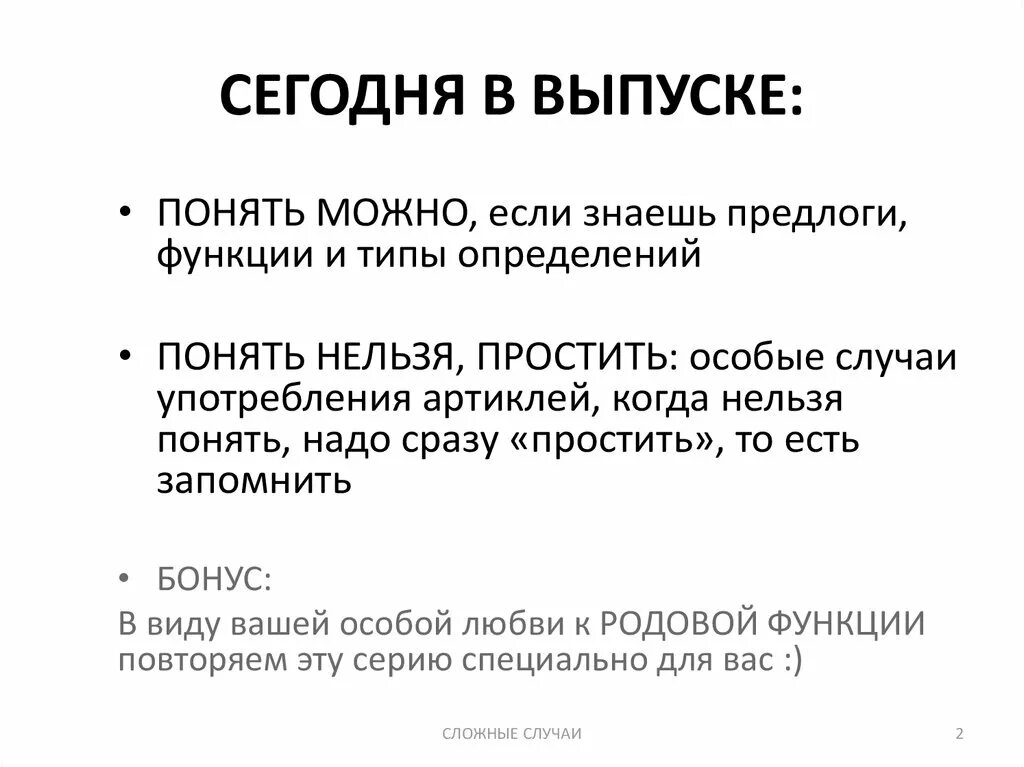 СЕГОДНЯ В ВЫПУСКЕ:

• ПОНЯТЬ МОЖНО, если знаешь предлоги, функции и типы определений

• ПОНЯТЬ НЕЛЬЗЯ, ПРОСТИТЬ: особые случаи употребления артиклей, когда нельзя понять, надо сразу «простить», то есть запомнить

• БОНУС:
В виду вашей особой любви к РОДОВОЙ ФУНКЦИИ повторяем эту серию специально для вас :)

СЛОЖНЫЕ СЛУЧАИ

2